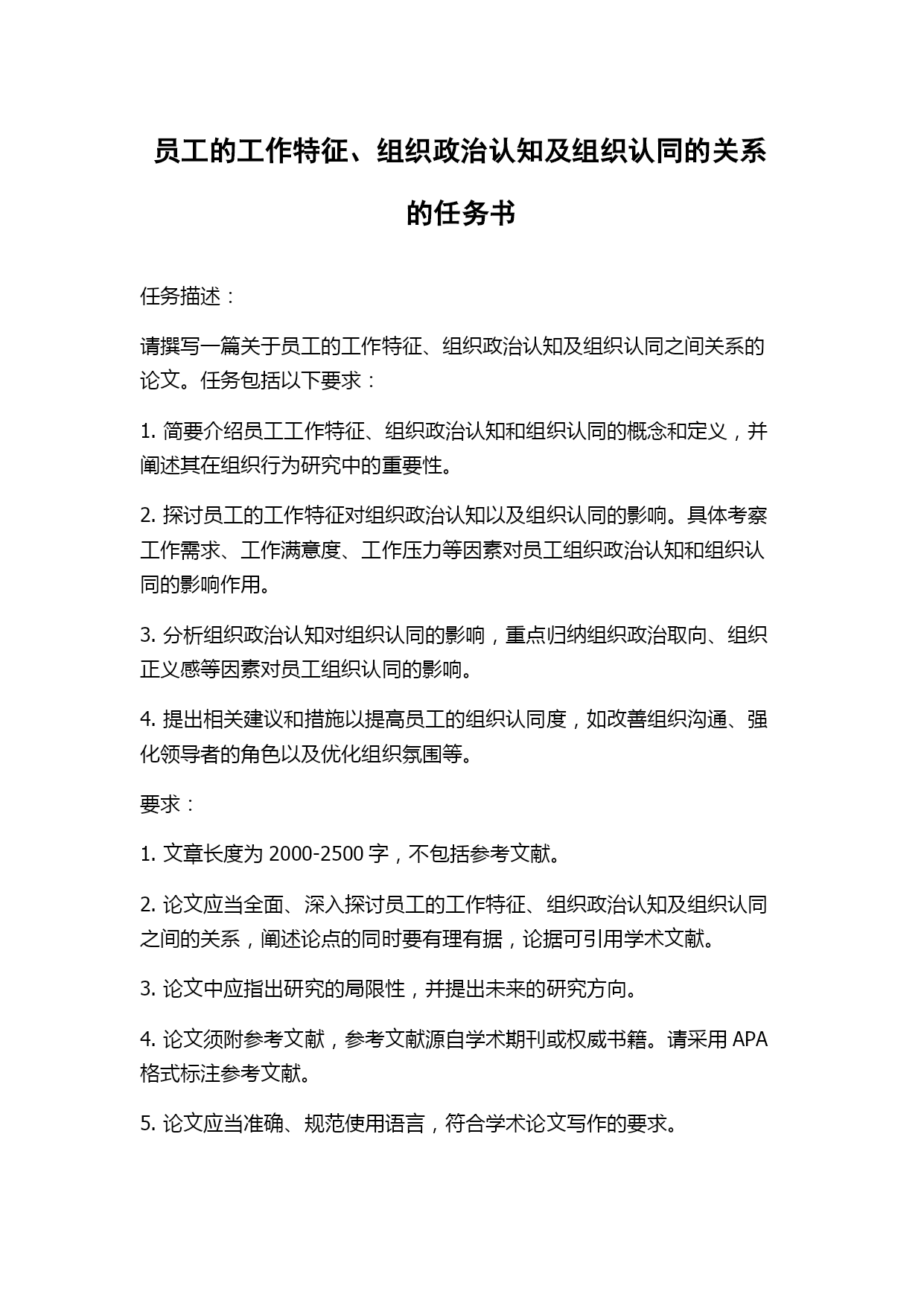 员工的工作特征、组织政治认知及组织认同的关系的任务书

任务描述：

请撰写一篇关于员工的工作特征、组织政治认知及组织认同之间关系的论文。任务包括以下要求：

1. 简要介绍员工工作特征、组织政治认知和组织认同的概念和定义，并阐述其在组织行为研究中的重要性。

2. 探讨员工的工作特征对组织政治认知以及组织认同的影响。具体考察工作需求、工作满意度、工作压力等因素对员工组织政治认知和组织认同的影响作用。

3. 分析组织政治认知对组织认同的影响，重点归纳组织政治取向、组织正义感等因素对员工组织认同的影响。

4. 提出相关建议和措施以提高员工的组织认同度，如改善组织沟通、强化领导者的角色以及优化组织氛围等。

要求：

1. 文章长度为 2000-2500 字，不包括参考文献。

2. 论文应当全面、深入探讨员工的工作特征、组织政治认知及组织认同之间的关系，阐述论点的同时要有理有据，论据可引用学术文献。

3. 论文中应指出研究的局限性，并提出未来的研究方向。

4. 论文须附参考文献，参考文献源自学术期刊或权威书籍。请采用 APA 格式标注参考文献。

5. 论文应当准确、规范使用语言，符合学术论文写作的要求。